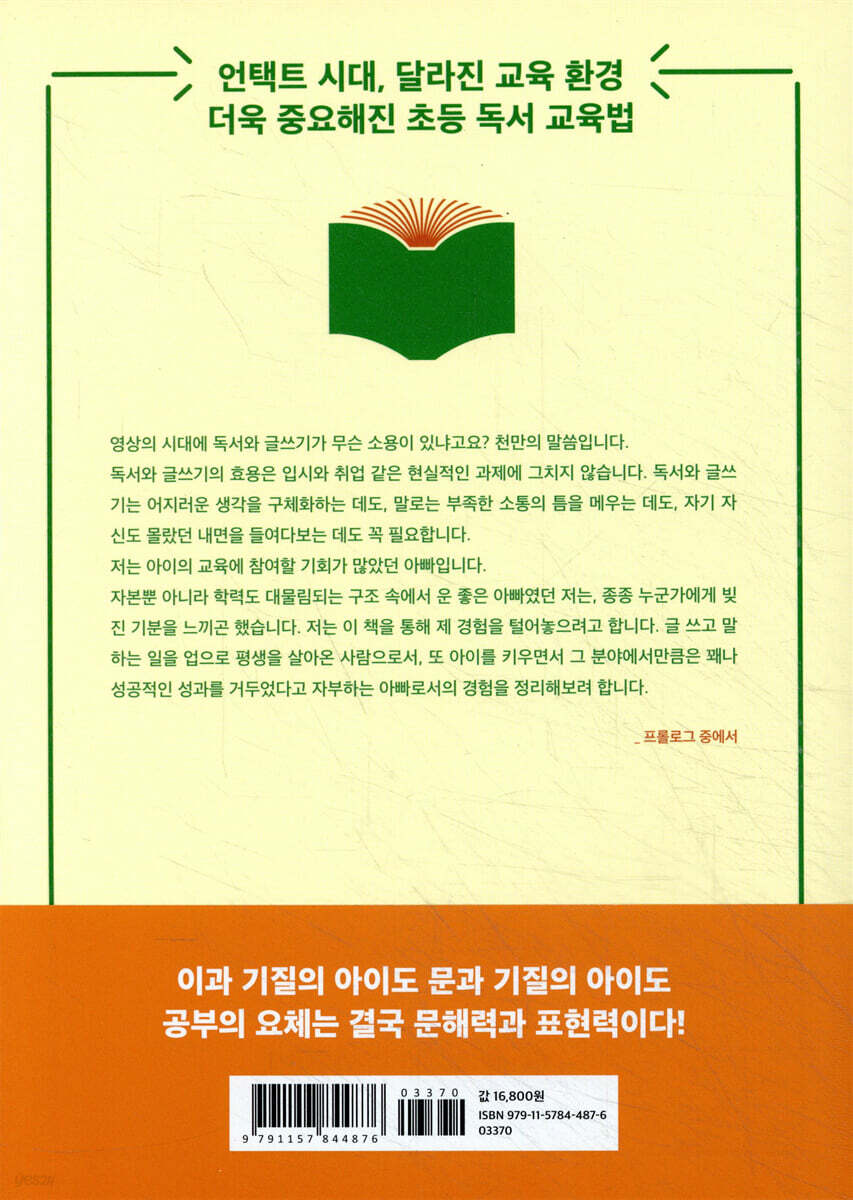 언택트 시대, 달라진 교육 환경
더욱 중요해진 초등 독서 교육법

영상의 시대에 독서와 글쓰기가 무슨 소용이 있냐고요? 천만의 말씀입니다.

독서와 글쓰기의 효용은 입시와 취업 같은 현실적인 과제에 그치지 않습니다. 독서와 글쓰기는 어지러운 생각을 구체화하는 데도, 말로는 부족한 소통의 틈을 메우는 데도, 자기 자신도 몰랐던 내면을 들여다보는 데도 꼭 필요합니다.

저는 아이의 교육에 참여할 기회가 많았던 아빠입니다.

자본뿐 아니라 학력도 대물림되는 구조 속에서 운 좋은 아빠였던 저는, 종종 누군가에게 빚진 기분을 느끼곤 했습니다. 저는 이 책을 통해 제 경험을 털어놓으려고 합니다. 글 쓰고 말하는 일을 업으로 평생을 살아온 사람으로서, 또 아이를 키우면서 그 분야에서만큼은 꽤나 성공적인 성과를 거두었다고 자부하는 아빠로서의 경험을 정리해보려 합니다.

_ 프롤로그 중에서

이과 기질의 아이도 문과 기질의 아이도
공부의 요체는 결국 문해력과 표현력이다!

9 791157 844876
03370
값 16,800원
ISBN 979-11-5784-487-6
03370